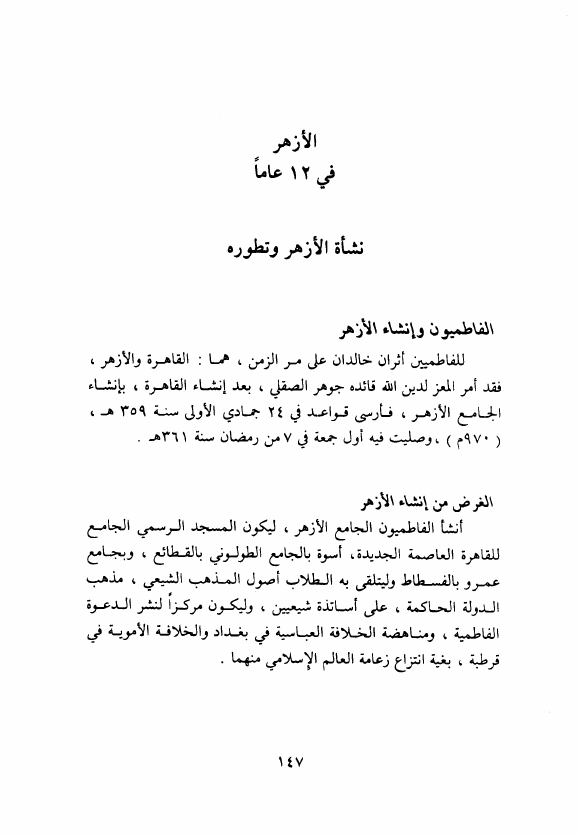 الأزهر
في ١٢ عاماً

نشأة الأزهر وتطوره

الفاطميون وإنشاء الأزهر
للفاطميين أثران خالدان على مر الزمن ، هما : القاهرة والأزهر ، فقد أمر المعز لدين الله قائده جوهر الصقلي ، بعد إنشاء القاهرة ، بإنشاء الجامع الأزهر ، فأرسى قواعد في ٢٤ جمادي الأولى سنة ٣٥٩ هـ ، ( ٩٧٠م ) ، وصليت فيه أول جمعة في ٧ من رمضان سنة ٣٦١هـ .

الغرض من إنشاء الأزهر
أنشأ الفاطميون الجامع الأزهر ، ليكون المسجد الرسمي الجامع للقاهرة العاصمة الجديدة، أسوة بالجامع الطولوني بالقطائع ، وبجامع عمرو بالفسطاط وليتلقى به الطلاب أصول المذهب الشيعي ، مذهب الدولة الحاكمة ، على أساتذة شيعيين ، وليكون مركزاً لنشر الدعوة الفاطمية ، ومناهضة الخلافة العباسية في بغداد والخلافة الأموية في قرطبة ، بغية انتزاع زعامة العالم الإسلامي منهما .

١٤٧